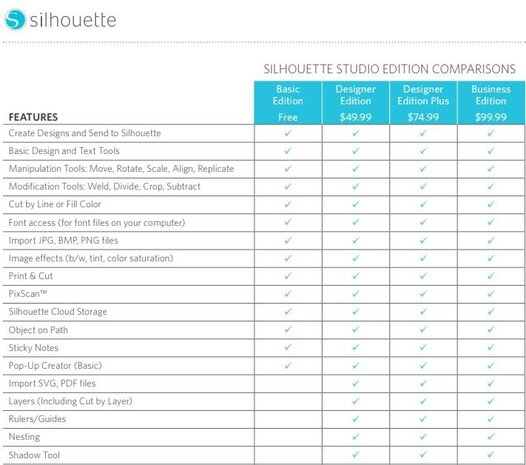 silhouette

SILHOUETTE STUDIO EDITION COMPARISONS

| FEATURES | Basic Edition Free | Designer Edition $49.99 | Designer Edition Plus $74.99 | Business Edition $99.99 |
|---|---|---|---|---|
| Create Designs and Send to Silhouette | ✓ | ✓ | ✓ | ✓ |
| Basic Design and Text Tools | ✓ | ✓ | ✓ | ✓ |
| Manipulation Tools: Move, Rotate, Scale, Align, Replicate | ✓ | ✓ | ✓ | ✓ |
| Modification Tools: Weld, Divide, Crop, Subtract | ✓ | ✓ | ✓ | ✓ |
| Cut by Line or Fill Color | ✓ | ✓ | ✓ | ✓ |
| Font access (for font files on your computer) | ✓ | ✓ | ✓ | ✓ |
| Import JPG, BMP, PNG files | ✓ | ✓ | ✓ | ✓ |
| Image effects (b/w, tint, color saturation) | ✓ | ✓ | ✓ | ✓ |
| Print & Cut | ✓ | ✓ | ✓ | ✓ |
| PixScan™ | ✓ | ✓ | ✓ | ✓ |
| Silhouette Cloud Storage | ✓ | ✓ | ✓ | ✓ |
| Object on Path | ✓ | ✓ | ✓ | ✓ |
| Sticky Notes | ✓ | ✓ | ✓ | ✓ |
| Pop-Up Creator (Basic) | ✓ | ✓ | ✓ | ✓ |
| Import SVG, PDF files | | ✓ | ✓ | ✓ |
| Layers (Including Cut by Layer) | | ✓ | ✓ | ✓ |
| Rulers/Guides | | ✓ | ✓ | ✓ |
| Nesting | | ✓ | ✓ | ✓ |
| Shadow Tool | | ✓ | ✓ | ✓ |